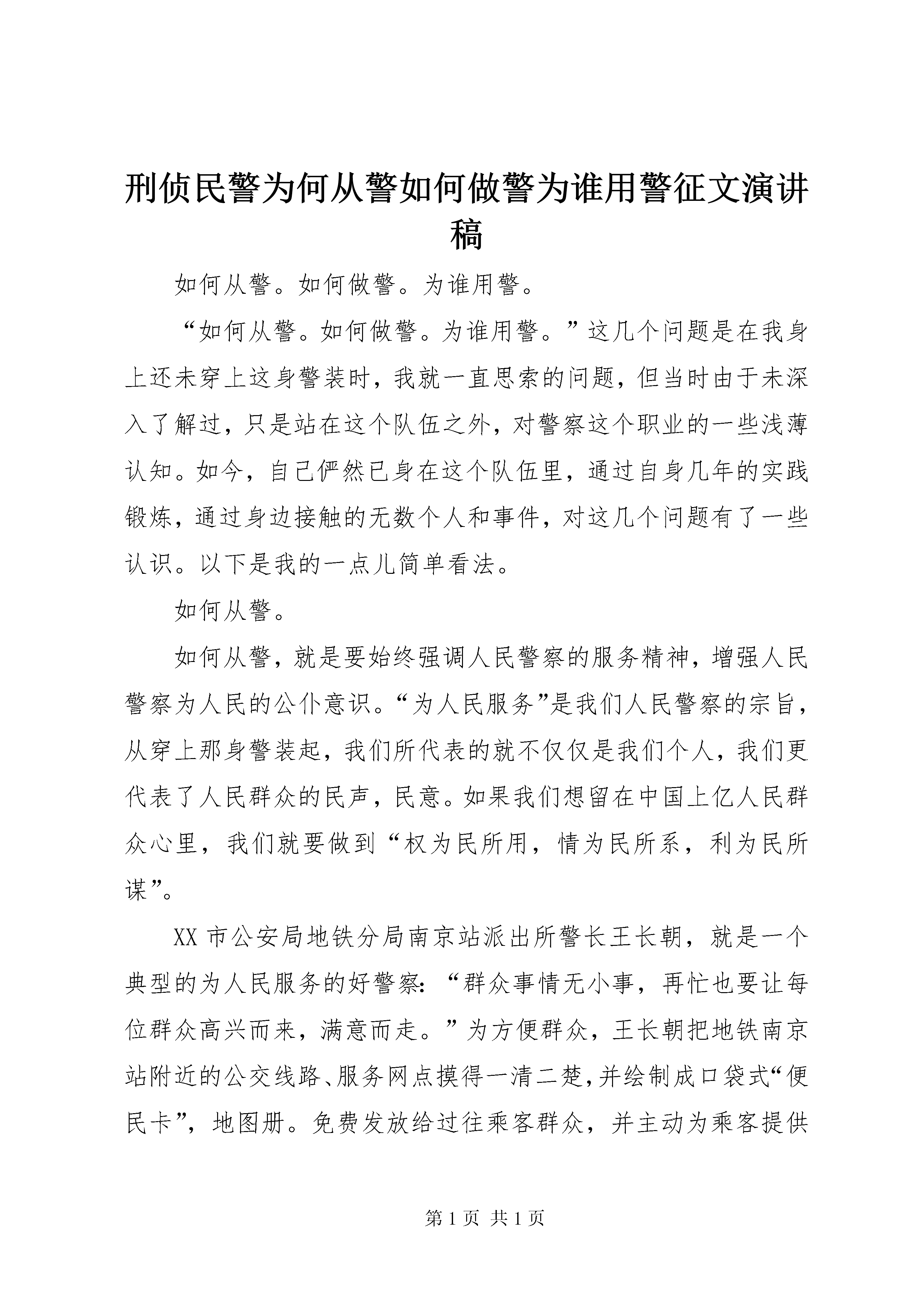 刑侦民警为何从警如何做警为谁用警征文演讲稿

如何从警。如何做警。为谁用警。

“如何从警。如何做警。为谁用警。”这几个问题是在我身上还未穿上这身警装时，我就一直思索的问题，但当时由于未深入了解过，只是站在这个队伍之外，对警察这个职业的一些浅薄认知。如今，自己俨然已身在这个队伍里，通过自身几年的实践锻炼，通过身边接触的无数个人和事件，对这几个问题有了一些认识。以下是我的一点儿简单看法。

如何从警。

如何从警，就是要始终强调人民警察的服务精神，增强人民警察为人民的公仆意识。“为人民服务”是我们人民警察的宗旨，从穿上那身警装起，我们所代表的就不仅仅是我们个人，我们更代表了人民群众的民声，民意。如果我们想留在中国上亿人民群众心里，我们就要做到“权为民所用，情为民所系，利为民所谋”。

XX 市公安局地铁分局南京站派出所警长王长朝，就是一个典型的为人民服务的好警察：“群众事情无小事，再忙也要让每位群众高兴而来，满意而走。”为方便群众，王长朝把地铁南京站附近的公交线路、服务网点摸得一清二楚，并绘制成口袋式“便民卡”，地图册。免费发放给过往乘客群众，并主动为乘客提供

第 1 页 共 1 页